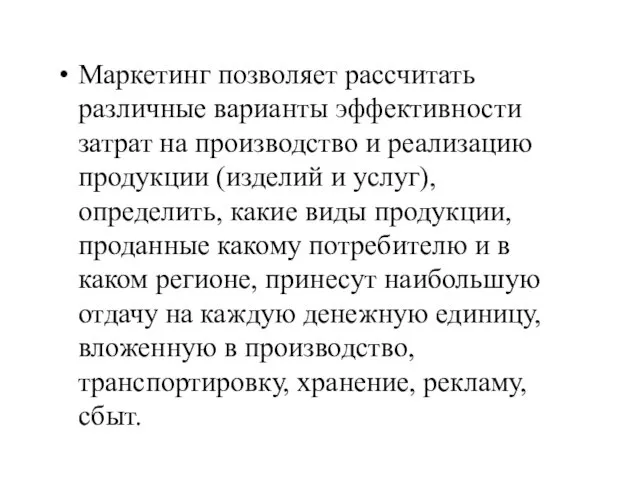 • Маркетинг позволяет рассчитать различные варианты эффективности затрат на производство и реализацию продукции (изделий и услуг), определить, какие виды продукции, проданные какому потребителю и в каком регионе, принесут наибольшую отдачу на каждую денежную единицу, вложенную в производство, транспортировку, хранение, рекламу, сбыт.